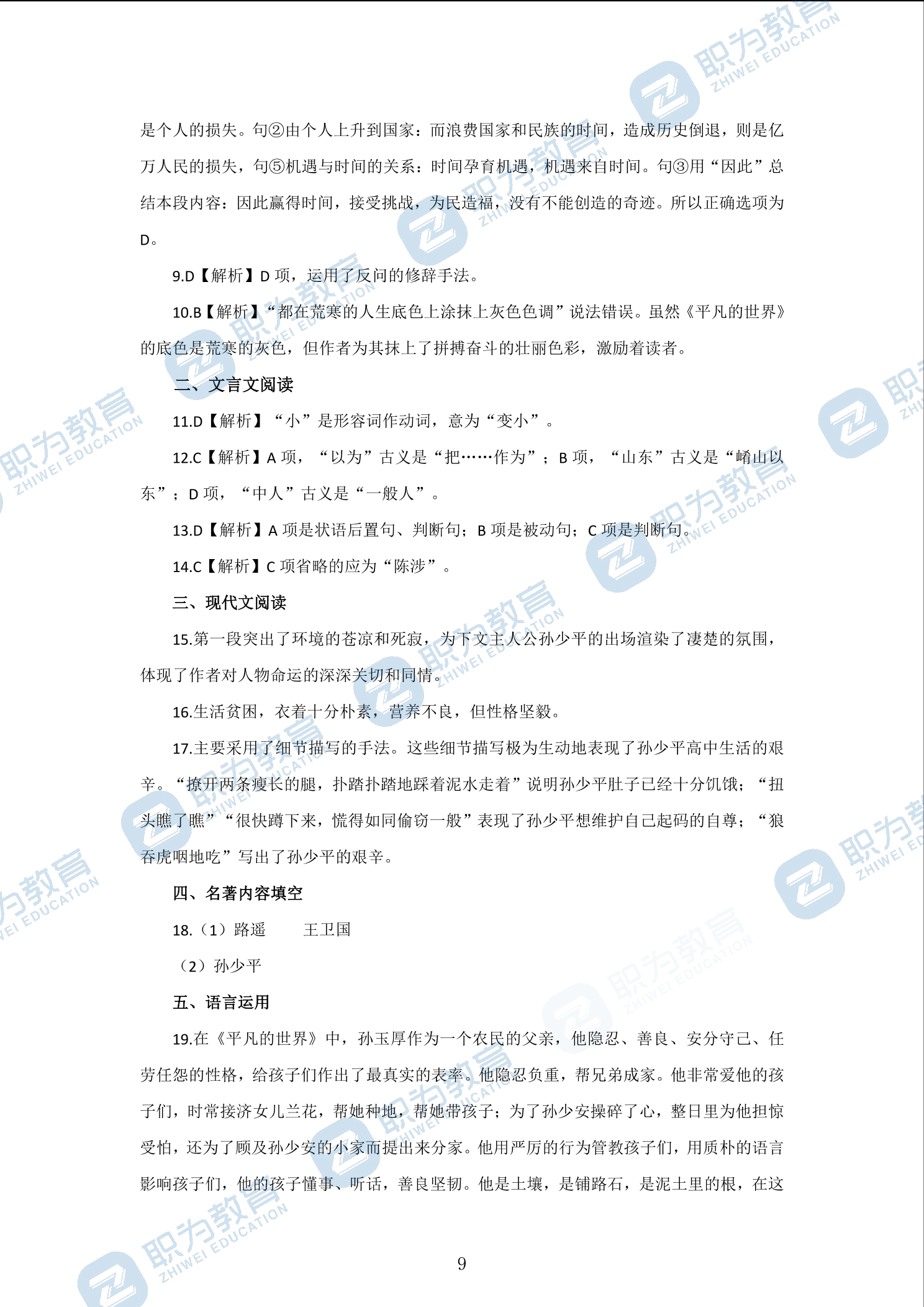 职为教育 ZHIWEI EDUCATION

是个人的损失。句②由个人上升到国家：而浪费国家和民族的时间，造成历史倒退，则是亿万人民的损失，句⑤机遇与时间的关系：时间孕育机遇，机遇来自时间。句③用“因此”总结本段内容：因此赢得时间，接受挑战，为民造福，没有不能创造的奇迹。所以正确选项为D。

9.D【解析】D 项，运用了反问的修辞手法。

10.B【解析】“都在荒寒的人生底色上涂抹上灰色色调”说法错误。虽然《平凡的世界》的底色是荒寒的灰色，但作者为其抹上了拼搏奋斗的壮丽色彩，激励着读者。

二、文言文阅读

11.D【解析】“小”是形容词作动词，意为“变小”。

12.C【解析】A 项，“以为”古义是“把……作为”；B 项，“山东”古义是“崤山以东”；D 项，“中人”古义是“一般人”。

13.D【解析】A 项是状语后置句、判断句；B 项是被动句；C 项是判断句。

14.C【解析】C 项省略的应为“陈涉”。

三、现代文阅读

15.第一段突出了环境的苍凉和死寂，为下文主人公孙少平的出场渲染了凄楚的氛围，体现了作者对人物命运的深深关切和同情。

16.生活贫困，衣着十分朴素，营养不良，但性格坚毅。

17.主要采用了细节描写的手法。这些细节描写极为生动地表现了孙少平高中生活的艰辛。“撩开两条瘦长的腿，扑踏扑踏地踩着泥水走着”说明孙少平肚子已经十分饥饿；“扭头瞧了瞧”“很快蹲下来，慌得如同偷窃一般”表现了孙少平想维护自己起码的自尊；“狼吞虎咽地吃”写出了孙少平的艰辛。

四、名著内容填空

18.（1）路遥　　王卫国

（2）孙少平

五、语言运用

19.在《平凡的世界》中，孙玉厚作为一个农民的父亲，他隐忍、善良、安分守己、任劳任怨的性格，给孩子们作出了最真实的表率。他隐忍负重，帮兄弟成家。他非常爱他的孩子们，时常接济女儿兰花，帮她种地，帮她带孩子；为了孙少安操碎了心，整日里为他担惊受怕，还为了顾及孙少安的小家而提出来分家。他用严厉的行为管教孩子们，用质朴的语言影响孩子们，他的孩子懂事、听话，善良坚韧。他是土壤，是铺路石，是泥土里的根，在这

9